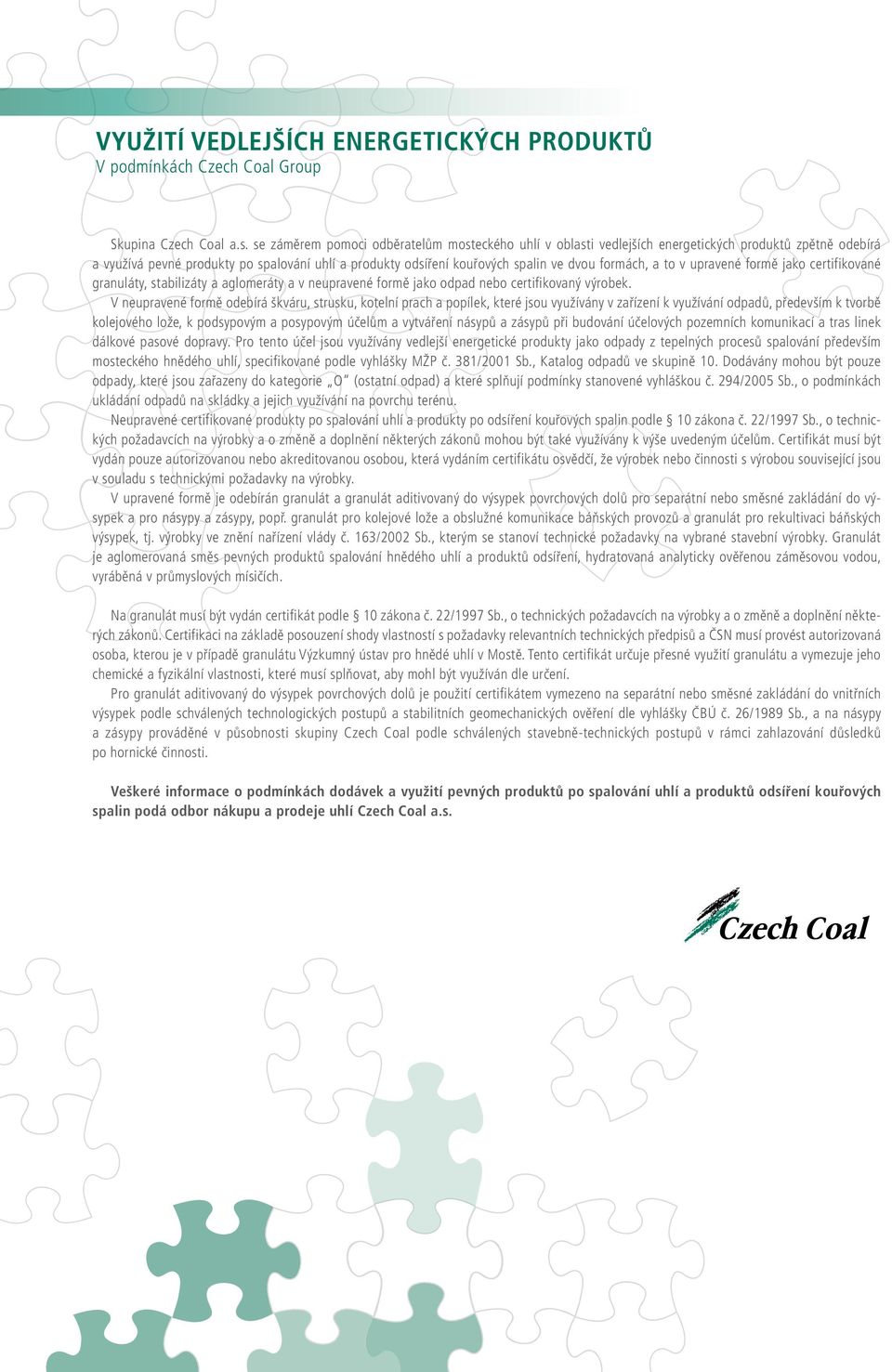 VYUŽITÍ VEDLEJŠÍCH ENERGETICKÝCH PRODUKTŮ
V podmínkách Czech Coal Group

Skupina Czech Coal a.s. se záměrem pomoci odběratelům mosteckého uhlí v oblasti vedlejších energetických produktů zpětně odebírá a využívá pevné produkty po spalování uhlí a produkty odsíření kouřových spalin ve dvou formách, a to v upravené formě jako certifikované granuláty, stabilizáty a aglomeráty a v neupravené formě jako odpad nebo certifikovaný výrobek.

V neupravené formě odebírá škváru, strusku, kotelní prach a popílek, které jsou využívány v zařízení k využívání odpadů, především k tvorbě kolejového lože, k podsypovým a posypovým účelům a vytváření násypů a zásypů při budování účelových pozemních komunikací a tras linek dálkové pasové dopravy. Pro tento účel jsou využívány vedlejší energetické produkty jako odpady z tepelných procesů spalování především mosteckého hnědého uhlí, specifikované podle vyhlášky MŽP č. 381/2001 Sb., Katalog odpadů ve skupině 10. Dodávány mohou být pouze odpady, které jsou zařazeny do kategorie „O" (ostatní odpad) a které splňují podmínky stanovené vyhláškou č. 294/2005 Sb., o podmínkách ukládání odpadů na skládky a jejich využívání na povrchu terénu.

Neupravené certifikované produkty po spalování uhlí a produkty po odsíření kouřových spalin podle § 10 zákona č. 22/1997 Sb., o technických požadavcích na výrobky a o změně a doplnění některých zákonů mohou být také využívány k výše uvedeným účelům. Certifikát musí být vydán pouze autorizovanou nebo akreditovanou osobou, která vydáním certifikátu osvědčí, že výrobek nebo činnosti s výrobou související jsou v souladu s technickými požadavky na výrobky.

V upravené formě je odebírán granulát a granulát aditivovaný do výsypek povrchových dolů pro separátní nebo směsné zakládání do výsypek a pro násypy a zásypy, popř. granulát pro kolejové lože a obslužné komunikace báňských provozů a granulát pro rekultivaci báňských výsypek, tj. výrobky ve znění nařízení vlády č. 163/2002 Sb., kterým se stanoví technické požadavky na vybrané stavební výrobky. Granulát je aglomerovaná směs pevných produktů spalování hnědého uhlí a produktů odsíření, hydratovaná analyticky ověřenou záměsovou vodou, vyráběná v průmyslových mísičích.

Na granulát musí být vydán certifikát podle § 10 zákona č. 22/1997 Sb., o technických požadavcích na výrobky a o změně a doplnění některých zákonů. Certifikaci na základě posouzení shody vlastností s požadavky relevantních technických předpisů a ČSN musí provést autorizovaná osoba, kterou je v případě granulátu Výzkumný ústav pro hnědé uhlí v Mostě. Tento certifikát určuje přesné využití granulátu a vymezuje jeho chemické a fyzikální vlastnosti, které musí splňovat, aby mohl být využíván dle určení.

Pro granulát aditivovaný do výsypek povrchových dolů je použití certifikátem vymezeno na separátní nebo směsné zakládání do vnitřních výsypek podle schválených technologických postupů a stabilitních geomechanických ověření dle vyhlášky ČBÚ č. 26/1989 Sb., a na násypy a zásypy prováděné v působnosti skupiny Czech Coal podle schválených stavebně-technických postupů v rámci zahlazování důsledků po hornické činnosti.

Veškeré informace o podmínkách dodávek a využití pevných produktů po spalování uhlí a produktů odsíření kouřových spalin podá odbor nákupu a prodeje uhlí Czech Coal a.s.

Czech Coal